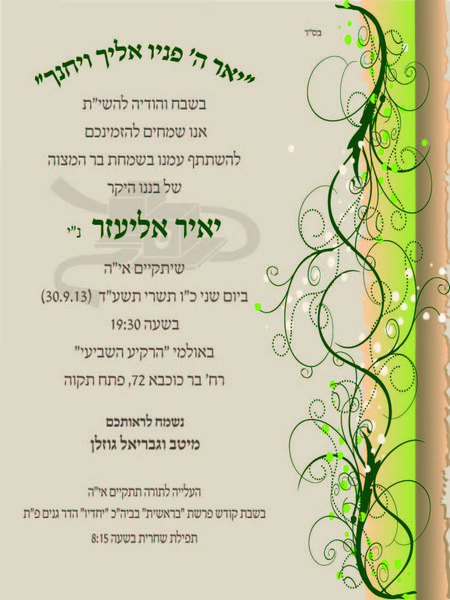 בס"ד

"יאר ה' פניו אליך ויחנך"

בשבח והודיה להשי"ת

אנו שמחים להזמינכם

להשתתף עמנו בשמחת בר המצוה

של בננו היקר

יאיר אליעזר נ"י

שיתקיים אי"ה

ביום שני כ"ו תשרי תשע"ד (30.9.13)

בשעה 19:30

באולמי "הרקיע השביעי"

רח' בר כוכבא 72, פתח תקוה

נשמח לראותכם

מיטב וגבריאל גוזלן

העלייה לתורה תתקיים אי"ה

בשבת קודש פרשת "בראשית" בביה"כ "יחדיו" הדר גנים פ"ת

תפילת שחרית בשעה 8:15